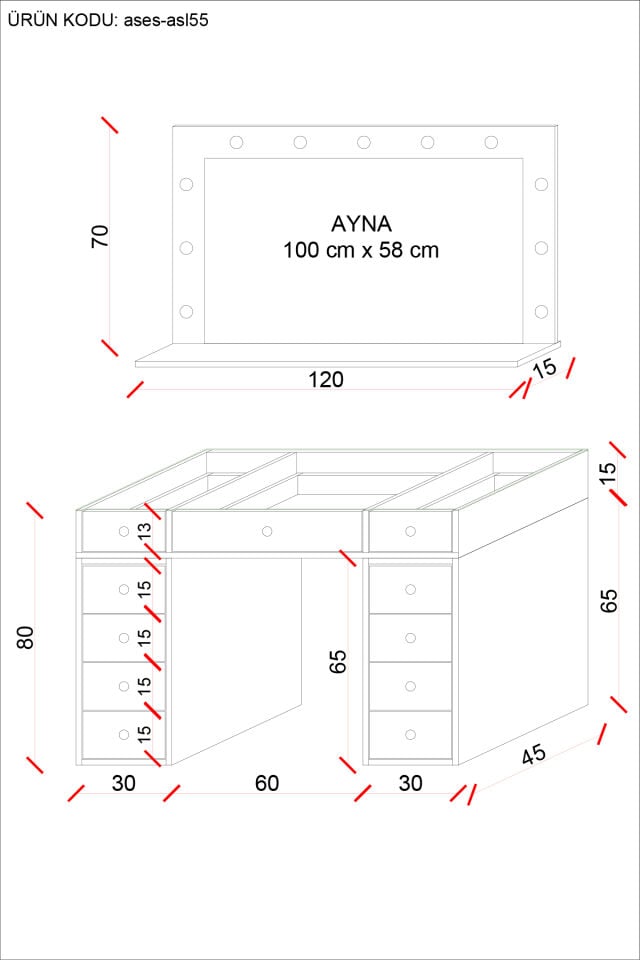 ÜRÜN KODU: ases-asl55

70

AYNA
100 cm x 58 cm

120

15

15

13

15

15

15

15

80

65

65

30

60

30

45